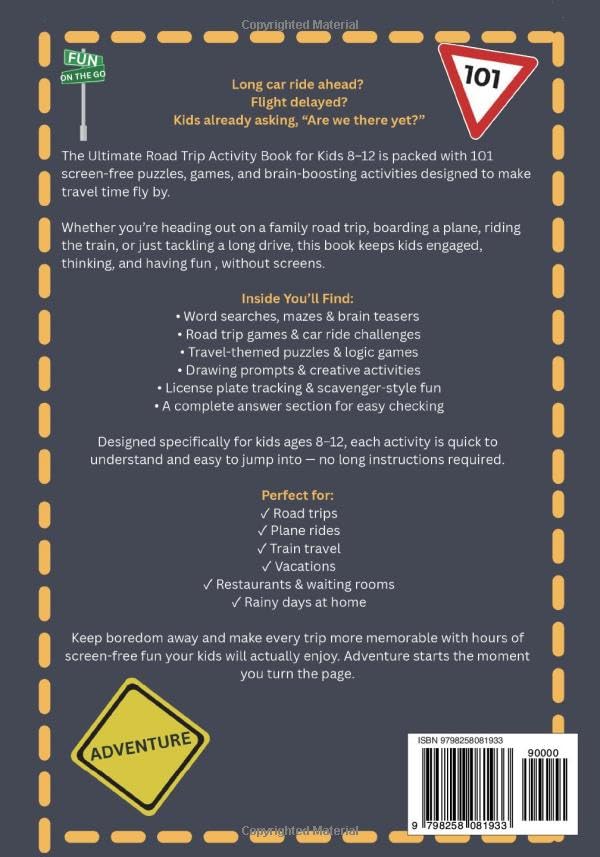 Copyrighted Material

FUN
ON THE GO

101

Long car ride ahead?
Flight delayed?
Kids already asking, “Are we there yet?”

The Ultimate Road Trip Activity Book for Kids 8–12 is packed with 101 screen-free puzzles, games, and brain-boosting activities designed to make travel time fly by.

Whether you’re heading out on a family road trip, boarding a plane, riding the train, or just tackling a long drive, this book keeps kids engaged, thinking, and having fun , without screens.

Inside You’ll Find:
• Word searches, mazes & brain teasers
• Road trip games & car ride challenges
• Travel-themed puzzles & logic games
• Drawing prompts & creative activities
• License plate tracking & scavenger-style fun
• A complete answer section for easy checking

Designed specifically for kids ages 8–12, each activity is quick to understand and easy to jump into — no long instructions required.

Perfect for:
✓ Road trips
✓ Plane rides
✓ Train travel
✓ Vacations
✓ Restaurants & waiting rooms
✓ Rainy days at home

Keep boredom away and make every trip more memorable with hours of screen-free fun your kids will actually enjoy. Adventure starts the moment you turn the page.

ADVENTURE

ISBN 9798258081933

90000

9 798258 081933

Copyrighted Material